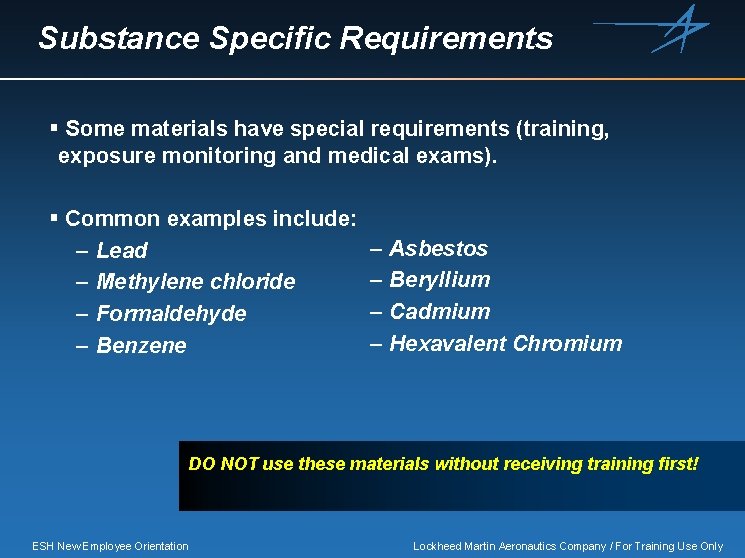 Substance Specific Requirements

▪ Some materials have special requirements (training, exposure monitoring and medical exams).

▪ Common examples include:
– Lead
– Methylene chloride
– Formaldehyde
– Benzene

– Asbestos
– Beryllium
– Cadmium
– Hexavalent Chromium

DO NOT use these materials without receiving training first!

ESH New Employee Orientation

Lockheed Martin Aeronautics Company / For Training Use Only